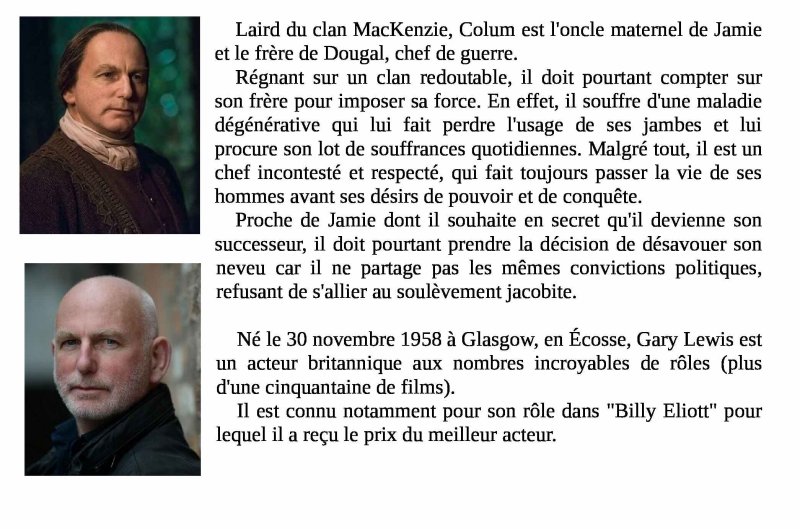 Laird du clan MacKenzie, Colum est l'oncle maternel de Jamie et le frère de Dougal, chef de guerre.

Régnant sur un clan redoutable, il doit pourtant compter sur son frère pour imposer sa force. En effet, il souffre d'une maladie dégénérative qui lui fait perdre l'usage de ses jambes et lui procure son lot de souffrances quotidiennes. Malgré tout, il est un chef incontesté et respecté, qui fait toujours passer la vie de ses hommes avant ses désirs de pouvoir et de conquête.

Proche de Jamie dont il souhaite en secret qu'il devienne son successeur, il doit pourtant prendre la décision de désavouer son neveu car il ne partage pas les mêmes convictions politiques, refusant de s'allier au soulèvement jacobite.

Né le 30 novembre 1958 à Glasgow, en Écosse, Gary Lewis est un acteur britannique aux nombres incroyables de rôles (plus d'une cinquantaine de films).

Il est connu notamment pour son rôle dans "Billy Eliott" pour lequel il a reçu le prix du meilleur acteur.